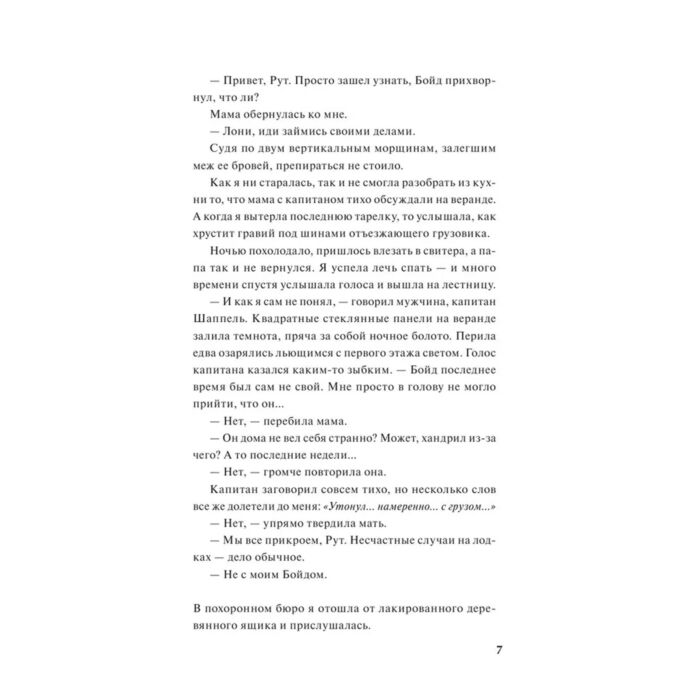 — Привет, Рут. Просто зашел узнать, Бойд прихворнул, что ли?

Мама обернулась ко мне.

— Лони, иди займись своими делами.

Судя по двум вертикальным морщинам, залегшим меж ее бровей, препираться не стоило.

Как я ни старалась, так и не смогла разобрать из кухни то, что мама с капитаном тихо обсуждали на веранде. А когда я вытерла последнюю тарелку, то услышала, как хрустит гравий под шинами отъезжающего грузовика.

Ночью похолодало, пришлось влезать в свитера, а папа так и не вернулся. Я успела лечь спать — и много времени спустя услышала голоса и вышла на лестницу.

— И как я сам не понял, — говорил мужчина, капитан Шаппель. Квадратные стеклянные панели на веранде залила темнота, пряча за собой ночное болото. Перила едва озарялись льющимся с первого этажа светом. Голос капитана казался каким-то зыбким. — Бойд последнее время был сам не свой. Мне просто в голову не могло прийти, что он...

— Нет, — перебила мама.

— Он дома не вел себя странно? Может, хандрил из-за чего? А то последние недели...

— Нет, — громче повторила она.

Капитан заговорил совсем тихо, но несколько слов все же долетели до меня: «Утонул... намеренно... с грузом...»

— Нет, — упрямо твердила мать.

— Мы все прикроем, Рут. Несчастные случаи на лодках — дело обычное.

— Не с моим Бойдом.

В похоронном бюро я отошла от лакированного деревянного ящика и прислушалась.

7